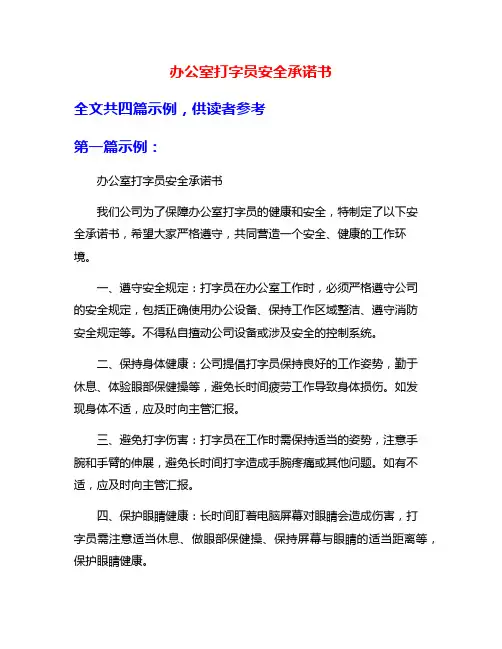 办公室打字员安全承诺书

全文共四篇示例，供读者参考

第一篇示例：

办公室打字员安全承诺书

我们公司为了保障办公室打字员的健康和安全，特制定了以下安全承诺书，希望大家严格遵守，共同营造一个安全、健康的工作环境。

一、遵守安全规定：打字员在办公室工作时，必须严格遵守公司的安全规定，包括正确使用办公设备、保持工作区域整洁、遵守消防安全规定等。不得私自擅动公司设备或涉及安全的控制系统。

二、保持身体健康：公司提倡打字员保持良好的工作姿势，勤于休息、体验眼部保健操等，避免长时间疲劳工作导致身体损伤。如发现身体不适，应及时向主管汇报。

三、避免打字伤害：打字员在工作时需保持适当的姿势，注意手腕和手臂的伸展，避免长时间打字造成手腕疼痛或其他问题。如有不适，应及时向主管汇报。

四、保护眼睛健康：长时间盯着电脑屏幕对眼睛会造成伤害，打字员需注意适当休息、做眼部保健操、保持屏幕与眼睛的适当距离等，保护眼睛健康。